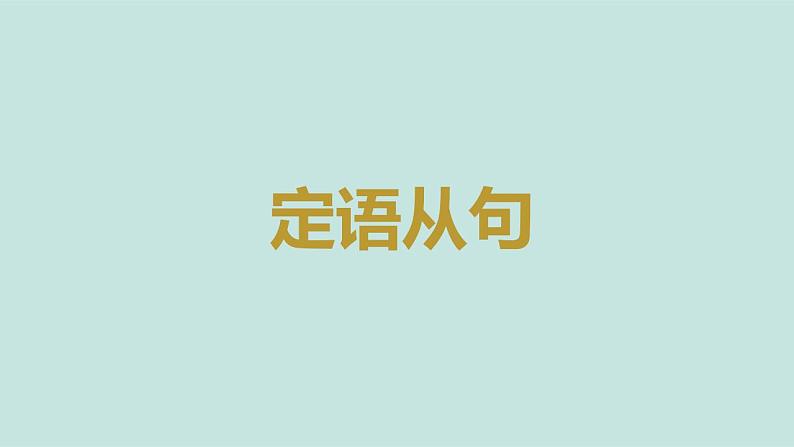 定语从句